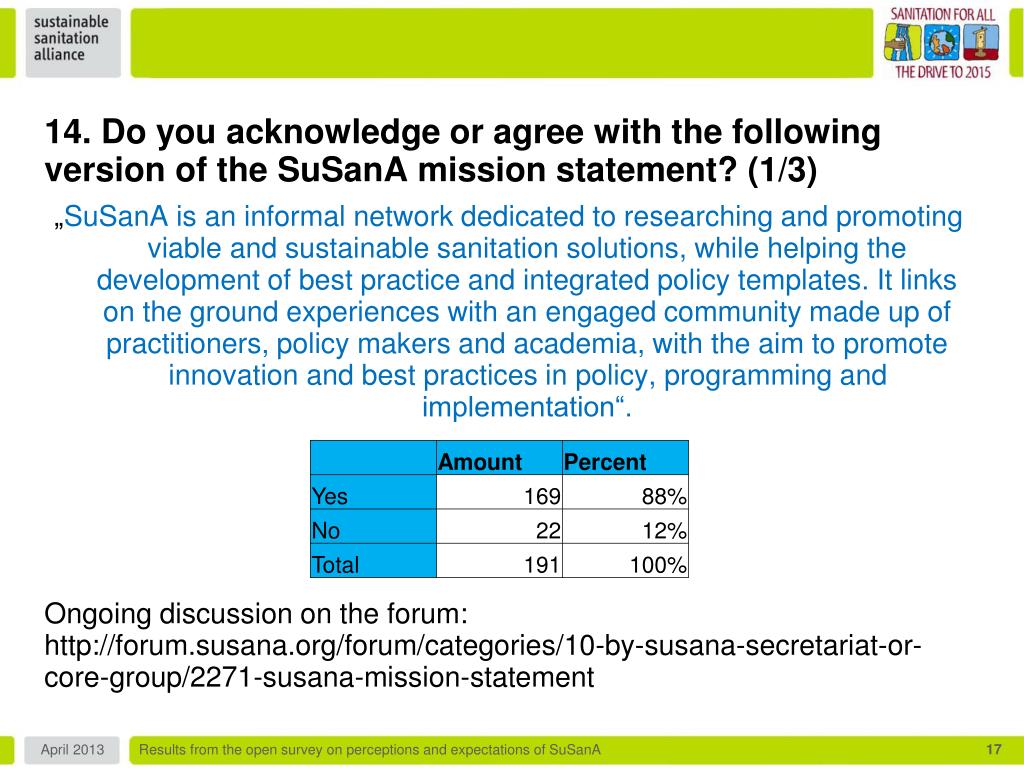 sustainable sanitation alliance

SANITATION FOR ALL
THE DRIVE TO 2015

14. Do you acknowledge or agree with the following version of the SuSanA mission statement? (1/3)

„SuSanA is an informal network dedicated to researching and promoting viable and sustainable sanitation solutions, while helping the development of best practice and integrated policy templates. It links on the ground experiences with an engaged community made up of practitioners, policy makers and academia, with the aim to promote innovation and best practices in policy, programming and implementation“.

| | Amount | Percent |
|---|---|---|
| Yes | 169 | 88% |
| No | 22 | 12% |
| Total | 191 | 100% |

Ongoing discussion on the forum: http://forum.susana.org/forum/categories/10-by-susana-secretariat-or-core-group/2271-susana-mission-statement

April 2013

Results from the open survey on perceptions and expectations of SuSanA

17